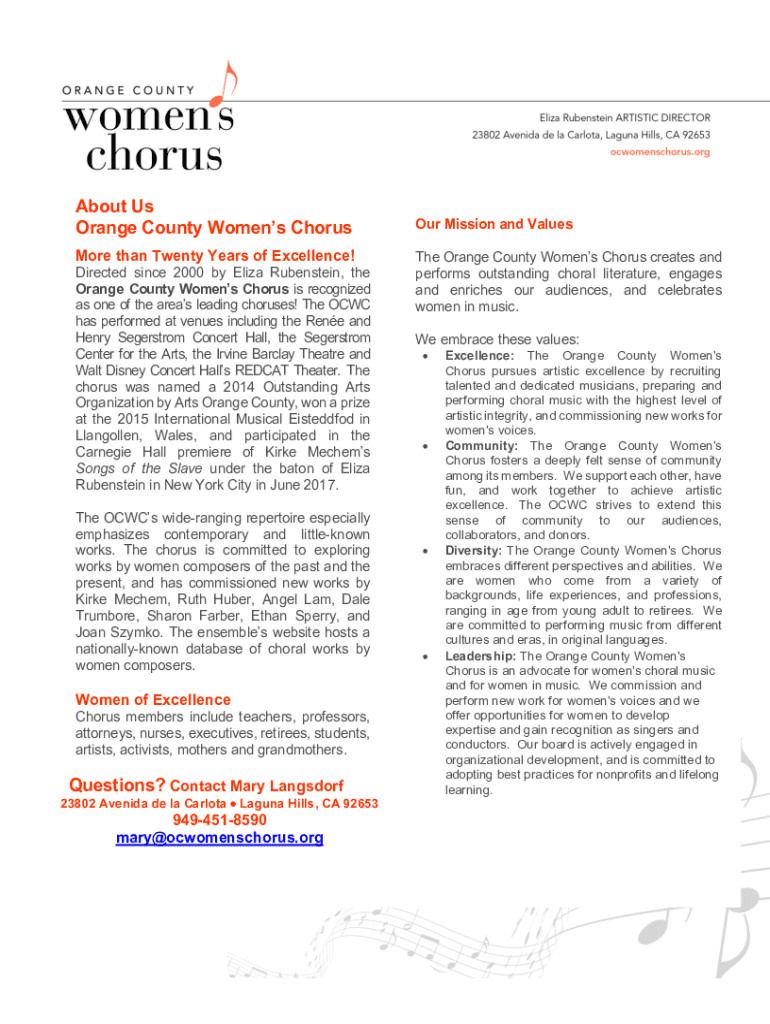 ORANGE COUNTY
women's
chorus

Eliza Rubenstein ARTISTIC DIRECTOR
23802 Avenida de la Carlota, Laguna Hills, CA 92653
ocwomenschorus.org

About Us
Orange County Women's Chorus

More than Twenty Years of Excellence!
Directed since 2000 by Eliza Rubenstein, the Orange County Women's Chorus is recognized as one of the area's leading choruses! The OCWC has performed at venues including the Renée and Henry Segerstrom Concert Hall, the Segerstrom Center for the Arts, the Irvine Barclay Theatre and Walt Disney Concert Hall's REDCAT Theater. The chorus was named a 2014 Outstanding Arts Organization by Arts Orange County, won a prize at the 2015 International Musical Eisteddfod in Llangollen, Wales, and participated in the Carnegie Hall premiere of Kirke Mechem's Songs of the Slave under the baton of Eliza Rubenstein in New York City in June 2017.

The OCWC's wide-ranging repertoire especially emphasizes contemporary and little-known works. The chorus is committed to exploring works by women composers of the past and the present, and has commissioned new works by Kirke Mechem, Ruth Huber, Angel Lam, Dale Trumbore, Sharon Farber, Ethan Sperry, and Joan Szymko. The ensemble's website hosts a nationally-known database of choral works by women composers.

Women of Excellence
Chorus members include teachers, professors, attorneys, nurses, executives, retirees, students, artists, activists, mothers and grandmothers.

Questions? Contact Mary Langsdorf
23802 Avenida de la Carlota • Laguna Hills, CA 92653
949-451-8590
mary@ocwomenschorus.org

Our Mission and Values

The Orange County Women's Chorus creates and performs outstanding choral literature, engages and enriches our audiences, and celebrates women in music.

We embrace these values:
• Excellence: The Orange County Women's Chorus pursues artistic excellence by recruiting talented and dedicated musicians, preparing and performing choral music with the highest level of artistic integrity, and commissioning new works for women's voices.
• Community: The Orange County Women's Chorus fosters a deeply felt sense of community among its members. We support each other, have fun, and work together to achieve artistic excellence. The OCWC strives to extend this sense of community to our audiences, collaborators, and donors.
• Diversity: The Orange County Women's Chorus embraces different perspectives and abilities. We are women who come from a variety of backgrounds, life experiences, and professions, ranging in age from young adult to retirees. We are committed to performing music from different cultures and eras, in original languages.
• Leadership: The Orange County Women's Chorus is an advocate for women's choral music and for women in music. We commission and perform new work for women's voices and we offer opportunities for women to develop expertise and gain recognition as singers and conductors. Our board is actively engaged in organizational development, and is committed to adopting best practices for nonprofits and lifelong learning.